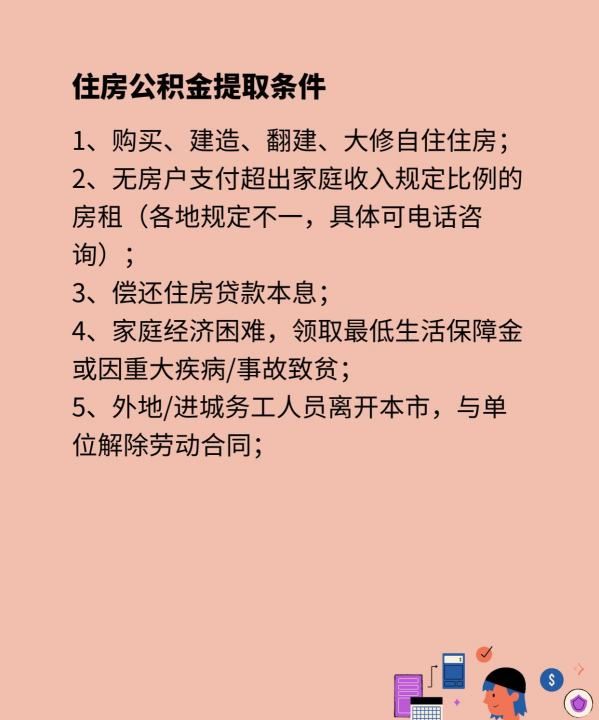 住房公积金提取条件

1、购买、建造、翻建、大修自住住房；
2、无房户支付超出家庭收入规定比例的房租（各地规定不一，具体可电话咨询）；
3、偿还住房贷款本息；
4、家庭经济困难，领取最低生活保障金或因重大疾病/事故致贫；
5、外地/进城务工人员离开本市，与单位解除劳动合同；

$